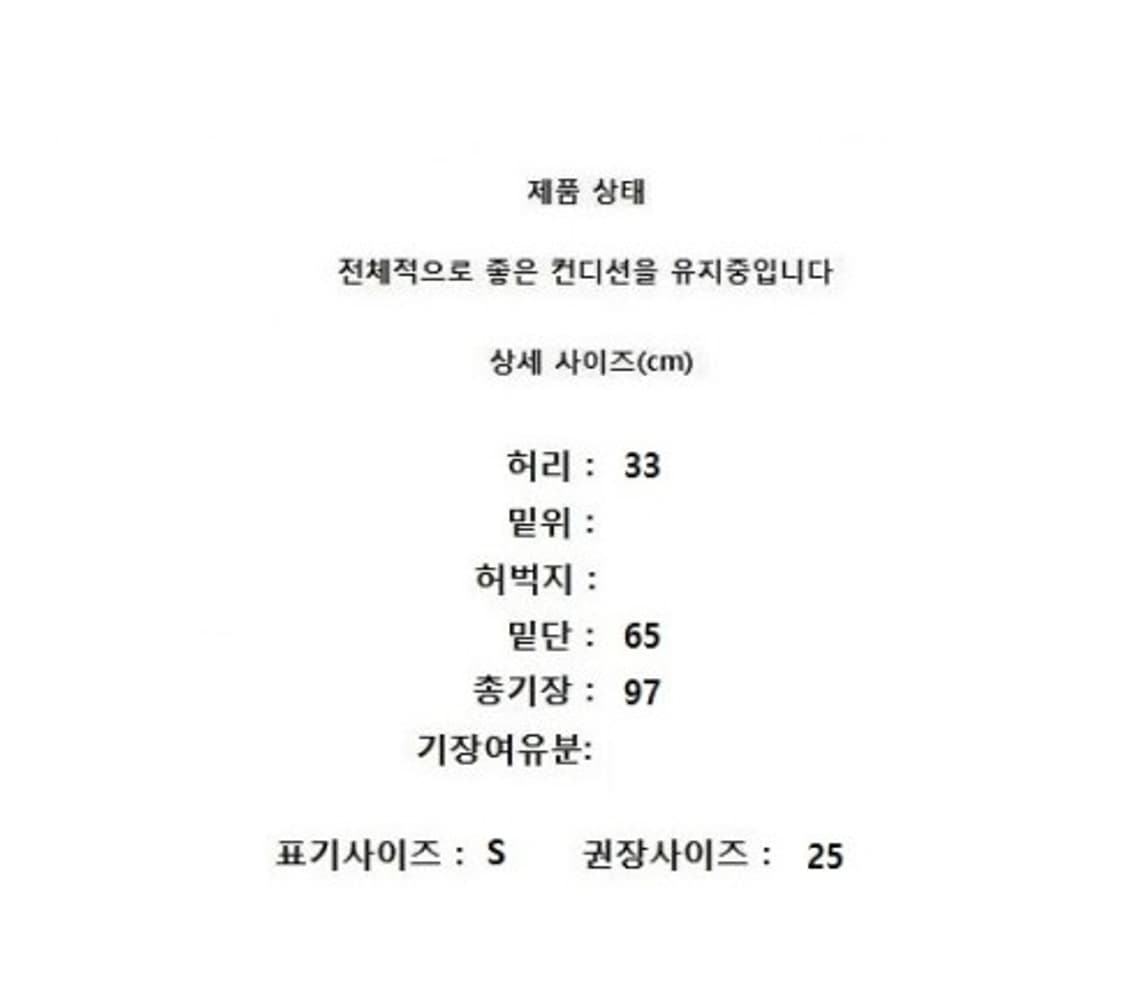 제품 상태

전체적으로 좋은 컨디션을 유지중입니다

상세 사이즈(cm)

허리 : 33
밑위 :
허벅지 :
밑단 : 65
총기장 : 97
기장여유분:

표기사이즈 : S   권장사이즈 : 25